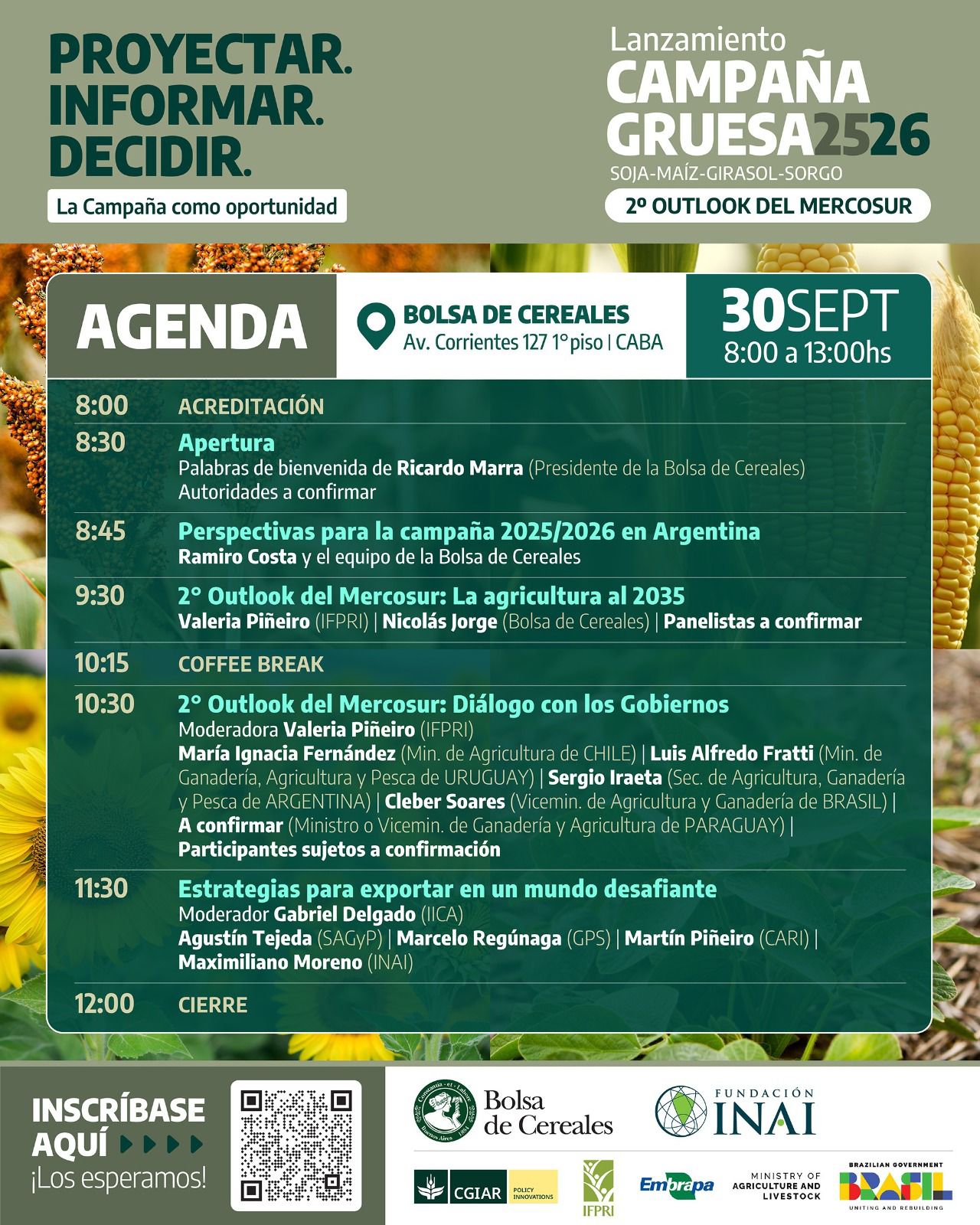 PROYECTAR.
INFORMAR.
DECIDIR.

La Campaña como oportunidad

Lanzamiento
CAMPAÑA
GRUESA2526
SOJA-MAÍZ-GIRASOL-SORGO
2º OUTLOOK DEL MERCOSUR

AGENDA

BOLSA DE CEREALES
Av. Corrientes 127 1° piso | CABA

30SEPT
8:00 a 13:00hs

8:00 ACREDITACIÓN

8:30 Apertura
Palabras de bienvenida de Ricardo Marra (Presidente de la Bolsa de Cereales)
Autoridades a confirmar

8:45 Perspectivas para la campaña 2025/2026 en Argentina
Ramiro Costa y el equipo de la Bolsa de Cereales

9:30 2° Outlook del Mercosur: La agricultura al 2035
Valeria Piñeiro (IFPRI) | Nicolás Jorge (Bolsa de Cereales) | Panelistas a confirmar

10:15 COFFEE BREAK

10:30 2° Outlook del Mercosur: Diálogo con los Gobiernos
Moderadora Valeria Piñeiro (IFPRI)
María Ignacia Fernández (Min. de Agricultura de CHILE) | Luis Alfredo Fratti (Min. de Ganadería, Agricultura y Pesca de URUGUAY) | Sergio Iraeta (Sec. de Agricultura, Ganadería y Pesca de ARGENTINA) | Cleber Soares (Vicemin. de Agricultura y Ganadería de BRASIL) | A confirmar (Ministro o Vicemin. de Ganadería y Agricultura de PARAGUAY) | Participantes sujetos a confirmación

11:30 Estrategias para exportar en un mundo desafiante
Moderador Gabriel Delgado (IICA)
Agustín Tejeda (SAGyP) | Marcelo Regúnaga (GPS) | Martín Piñeiro (CARI) | Maximiliano Moreno (INAI)

12:00 CIERRE

INSCRÍBASE AQUÍ
¡Los esperamos!

Constantia et Labore
Buenos Aires 1854
Bolsa de Cereales

FUNDACIÓN INAI

CGIAR POLICY INNOVATIONS
IFPRI
Embrapa
MINISTRY OF AGRICULTURE AND LIVESTOCK
BRAZILIAN GOVERNMENT
BRASIL
UNITING AND REBUILDING